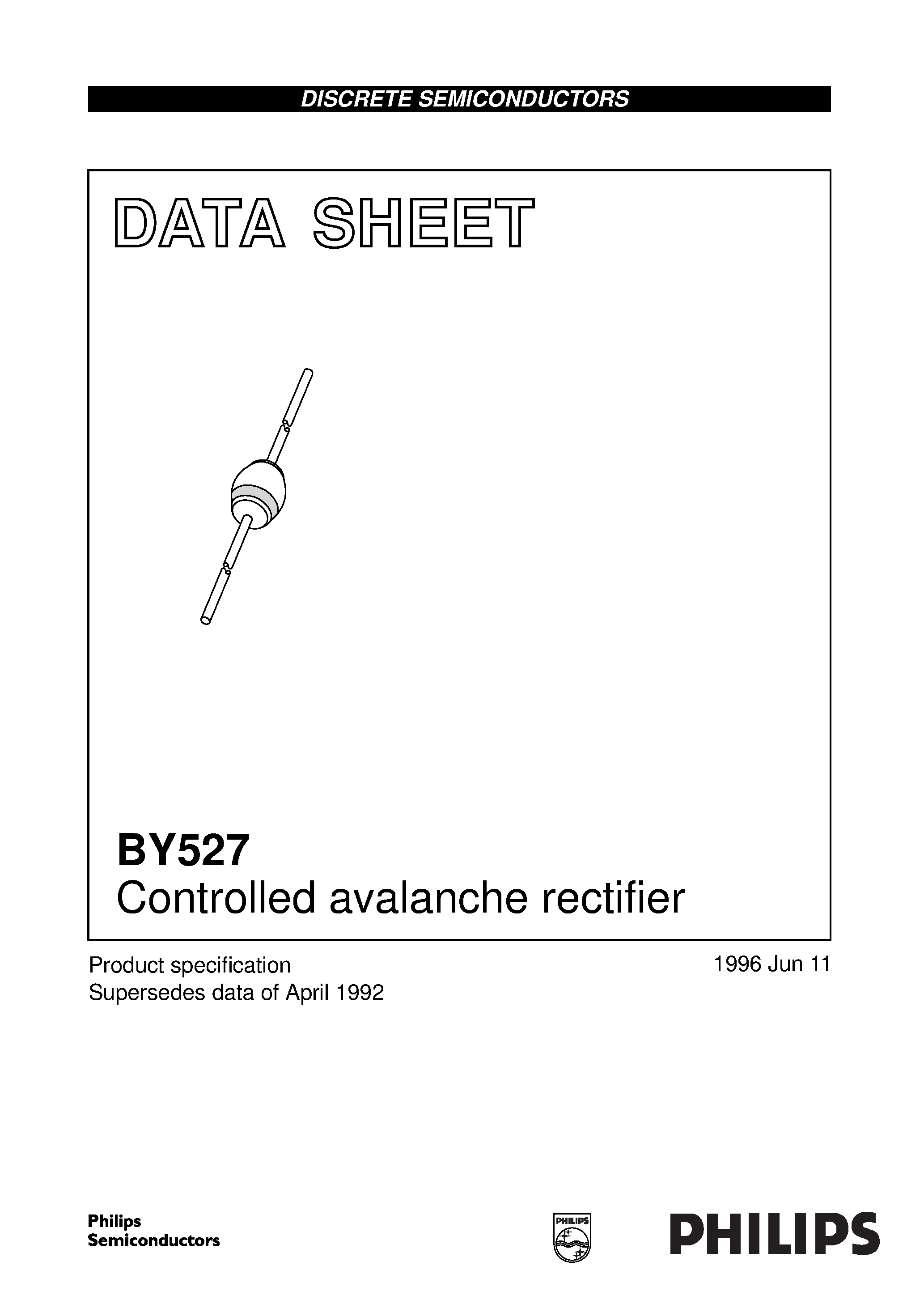 DISCRETE SEMICONDUCTORS

DATA SHEET

BY527
Controlled avalanche rectifier

Product specification
Supersedes data of April 1992

1996 Jun 11

Philips
Semiconductors

PHILIPS

PHILIPS